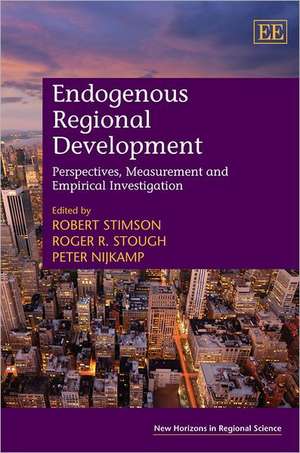 EE

Endogenous Regional Development

Perspectives, Measurement and Empirical Investigation

Edited by
ROBERT STIMSON
ROGER R. STOUGH
PETER NIJKAMP

New Horizons in Regional Science